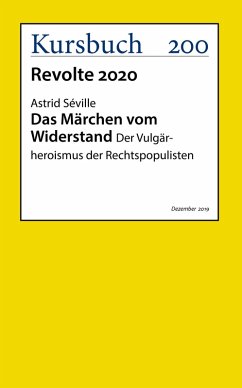 Kursbuch 200

Revolte 2020

Astrid Séville

Das Märchen vom Widerstand Der Vulgärheroismus der Rechtspopulisten

Dezember 2019